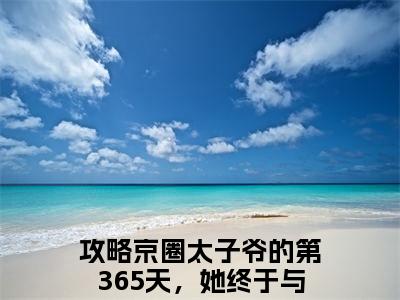 攻略京圈太子爷的第365天，她终于与